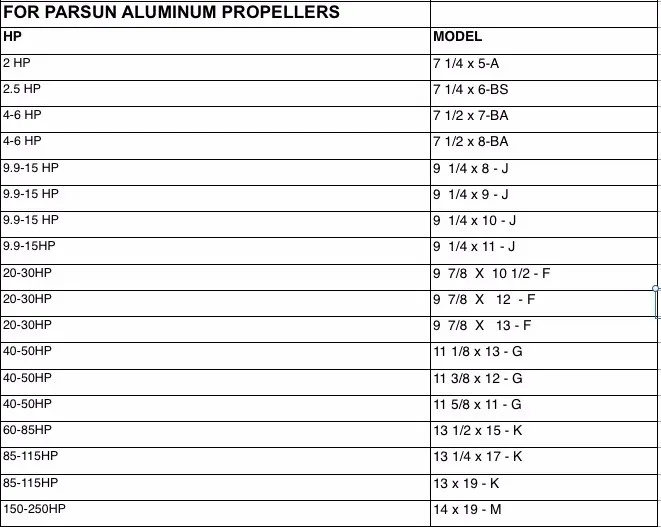 | FOR PARSUN ALUMINUM PROPELLERS | |
|---|---|
| HP | MODEL |
| 2 HP | 7 1/4 x 5-A |
| 2.5 HP | 7 1/4 x 6-BS |
| 4-6 HP | 7 1/2 x 7-BA |
| 4-6 HP | 7 1/2 x 8-BA |
| 9.9-15 HP | 9 1/4 x 8 - J |
| 9.9-15 HP | 9 1/4 x 9 - J |
| 9.9-15 HP | 9 1/4 x 10 - J |
| 9.9-15HP | 9 1/4 x 11 - J |
| 20-30HP | 9 7/8 X 10 1/2 - F |
| 20-30HP | 9 7/8 X 12 - F |
| 20-30HP | 9 7/8 X 13 - F |
| 40-50HP | 11 1/8 x 13 - G |
| 40-50HP | 11 3/8 x 12 - G |
| 40-50HP | 11 5/8 x 11 - G |
| 60-85HP | 13 1/2 x 15 - K |
| 85-115HP | 13 1/4 x 17 - K |
| 85-115HP | 13 x 19 - K |
| 150-250HP | 14 x 19 - M |